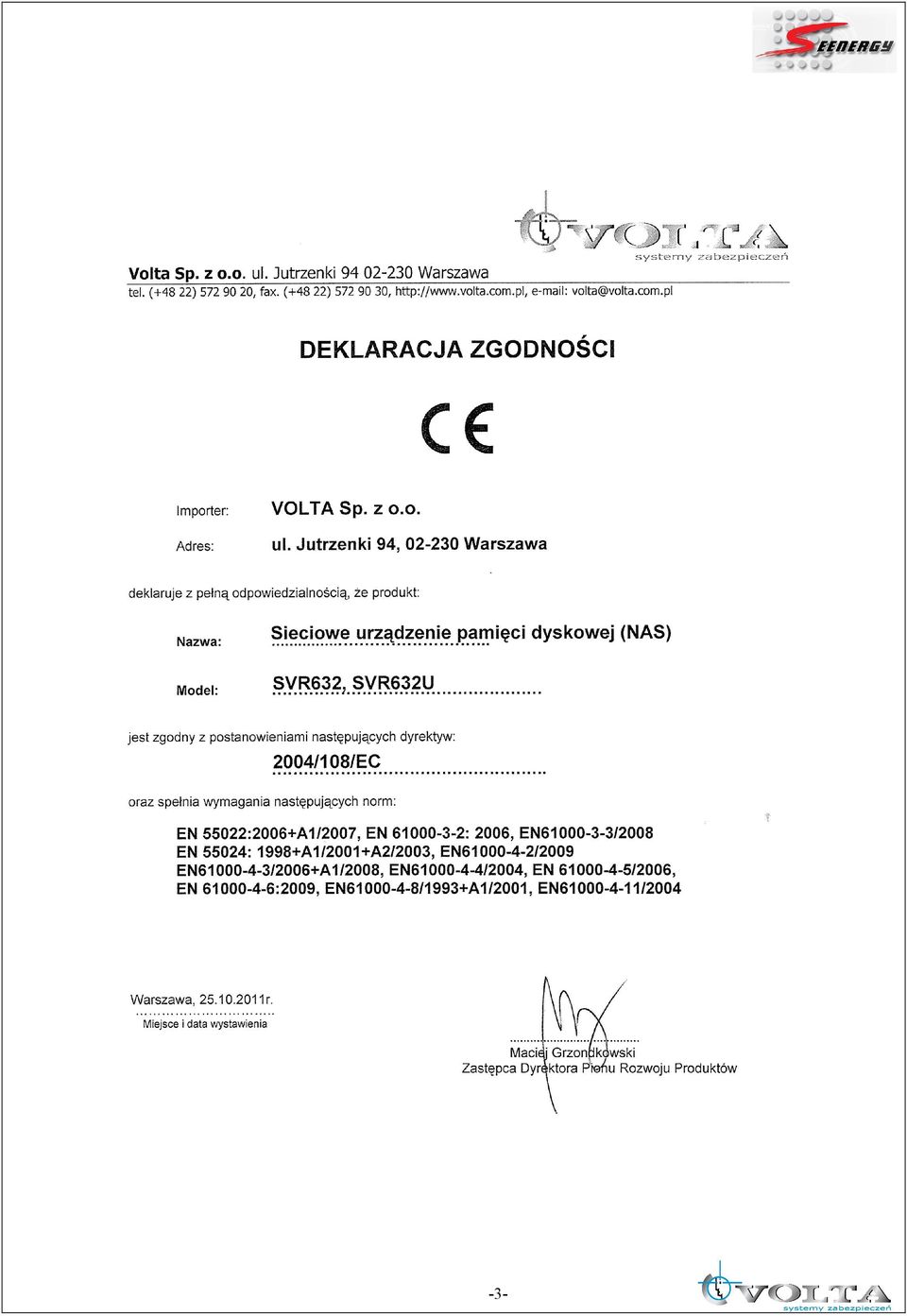 SEENERGY

VOLTA
systemy zabezpieczeń

Volta Sp. z o.o. ul. Jutrzenki 94 02-230 Warszawa
tel. (+48 22) 572 90 20, fax. (+48 22) 572 90 30, http://www.volta.com.pl, e-mail: volta@volta.com.pl

DEKLARACJA ZGODNOŚCI

CE

Importer: VOLTA Sp. z o.o.

Adres: ul. Jutrzenki 94, 02-230 Warszawa

deklaruje z pełną odpowiedzialnością, że produkt:

Nazwa: Sieciowe urządzenie pamięci dyskowej (NAS)

Model: SVR632, SVR632U

jest zgodny z postanowieniami następujących dyrektyw:

2004/108/EC

oraz spełnia wymagania następujących norm:

EN 55022:2006+A1/2007, EN 61000-3-2: 2006, EN61000-3-3/2008
EN 55024: 1998+A1/2001+A2/2003, EN61000-4-2/2009
EN61000-4-3/2006+A1/2008, EN61000-4-4/2004, EN 61000-4-5/2006,
EN 61000-4-6:2009, EN61000-4-8/1993+A1/2001, EN61000-4-11/2004

Warszawa, 25.10.2011r.
Miejsce i data wystawienia

Maciej Grzondkowski
Zastępca Dyrektora Pionu Rozwoju Produktów

-3-

VOLTA
systemy zabezpieczeń